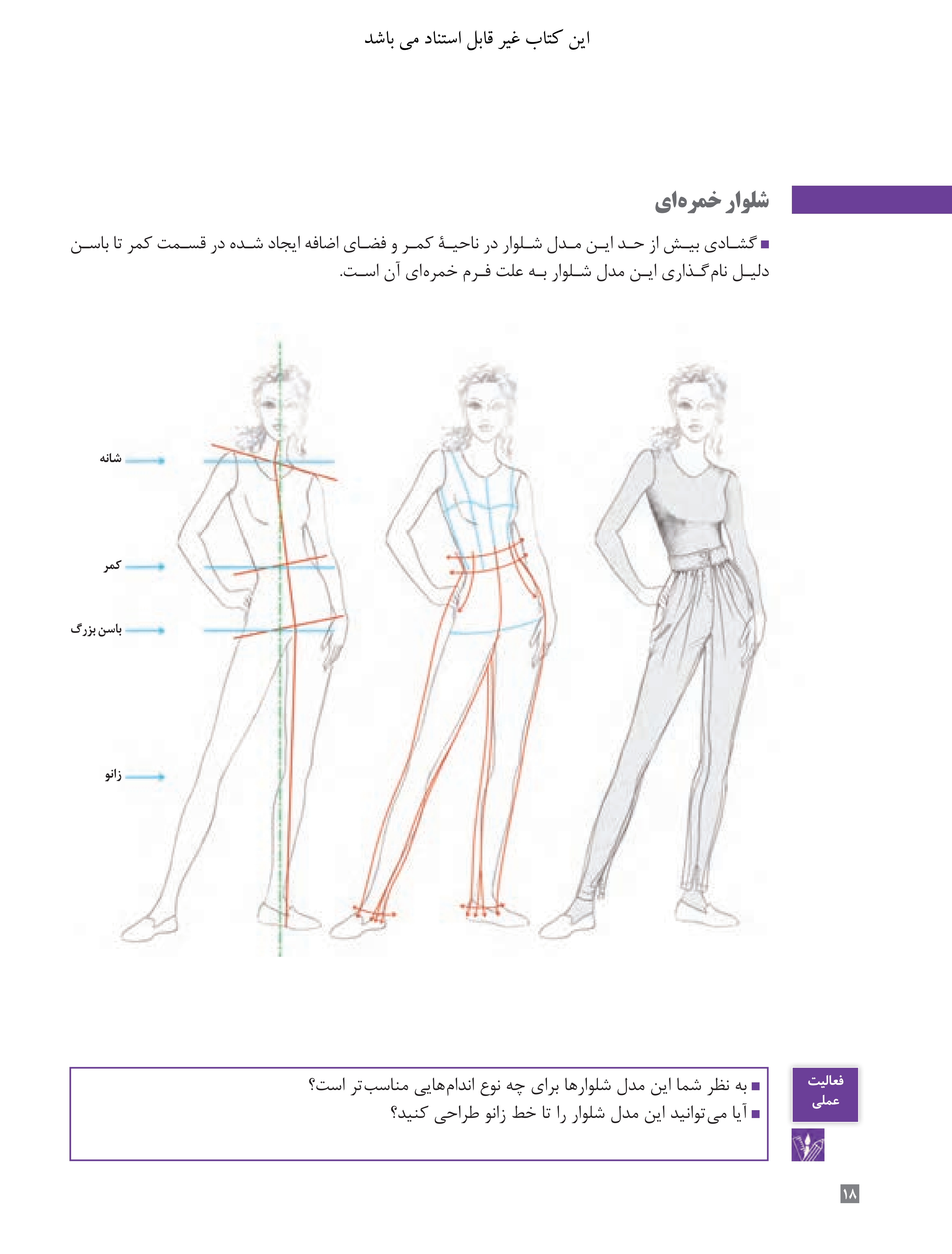 این کتاب غیر قابل استناد می باشد

شلوار خمره‌ای

■ گشادی بیش از حد این مدل شلوار در ناحیهٔ کمر و فضای اضافه ایجاد شده در قسمت کمر تا باسن دلیل نام‌گذاری این مدل شلوار به علت فرم خمره‌ای آن است.

شانه
کمر
باسن بزرگ
زانو

فعالیت عملی

■ به نظر شما این مدل شلوارها برای چه نوع اندام‌هایی مناسب‌تر است؟
■ آیا می‌توانید این مدل شلوار را تا خط زانو طراحی کنید؟

۱۸